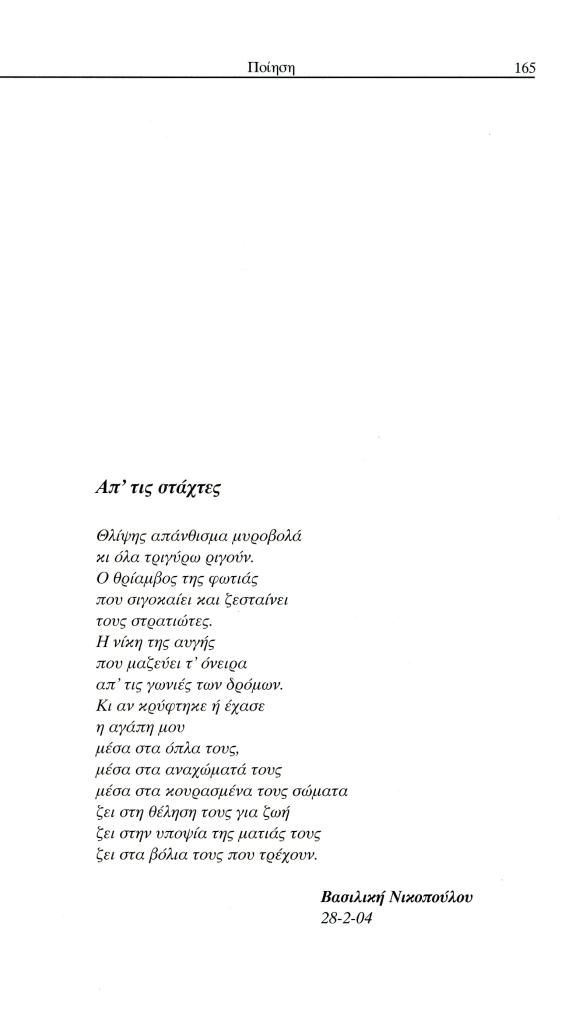 Ποίηση 165

Απ' τις στάχτες

Θλίψης απάνθισμα μυροβολά
κι όλα τριγύρω ριγούν.
Ο θρίαμβος της φωτιάς
που σιγοκαίει και ζεσταίνει
τους στρατιώτες.
Η νίκη της αυγής
που μαζεύει τ' όνειρα
απ' τις γωνιές των δρόμων.
Κι αν κρύφτηκε ή έχασε
η αγάπη μου
μέσα στα όπλα τους,
μέσα στα αναχώματά τους
μέσα στα κουρασμένα τους σώματα
ζει στη θέληση τους για ζωή
ζει στην υποψία της ματιάς τους
ζει στα βόλια τους που τρέχουν.

Βασιλική Νικοπούλου
28-2-04